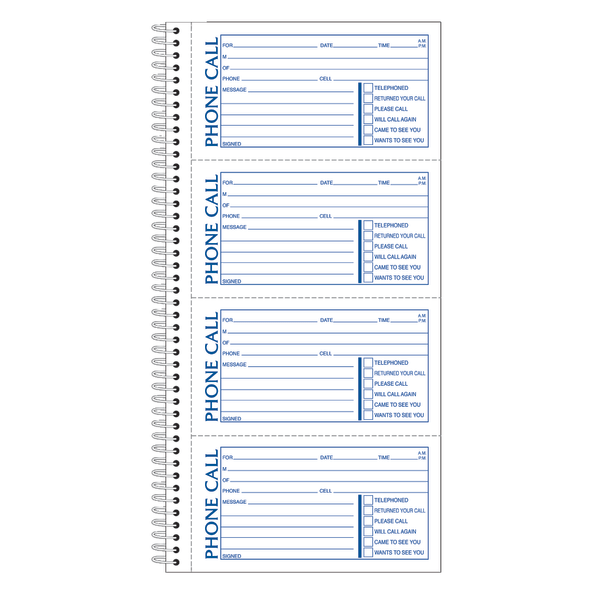 PHONE CALL

FOR DATE TIME A.M. P.M.
M
OF
PHONE CELL
MESSAGE
SIGNED

TELEPHONED
RETURNED YOUR CALL
PLEASE CALL
WILL CALL AGAIN
CAME TO SEE YOU
WANTS TO SEE YOU

PHONE CALL

FOR DATE TIME A.M. P.M.
M
OF
PHONE CELL
MESSAGE
SIGNED

TELEPHONED
RETURNED YOUR CALL
PLEASE CALL
WILL CALL AGAIN
CAME TO SEE YOU
WANTS TO SEE YOU

PHONE CALL

FOR DATE TIME A.M. P.M.
M
OF
PHONE CELL
MESSAGE
SIGNED

TELEPHONED
RETURNED YOUR CALL
PLEASE CALL
WILL CALL AGAIN
CAME TO SEE YOU
WANTS TO SEE YOU

PHONE CALL

FOR DATE TIME A.M. P.M.
M
OF
PHONE CELL
MESSAGE
SIGNED

TELEPHONED
RETURNED YOUR CALL
PLEASE CALL
WILL CALL AGAIN
CAME TO SEE YOU
WANTS TO SEE YOU